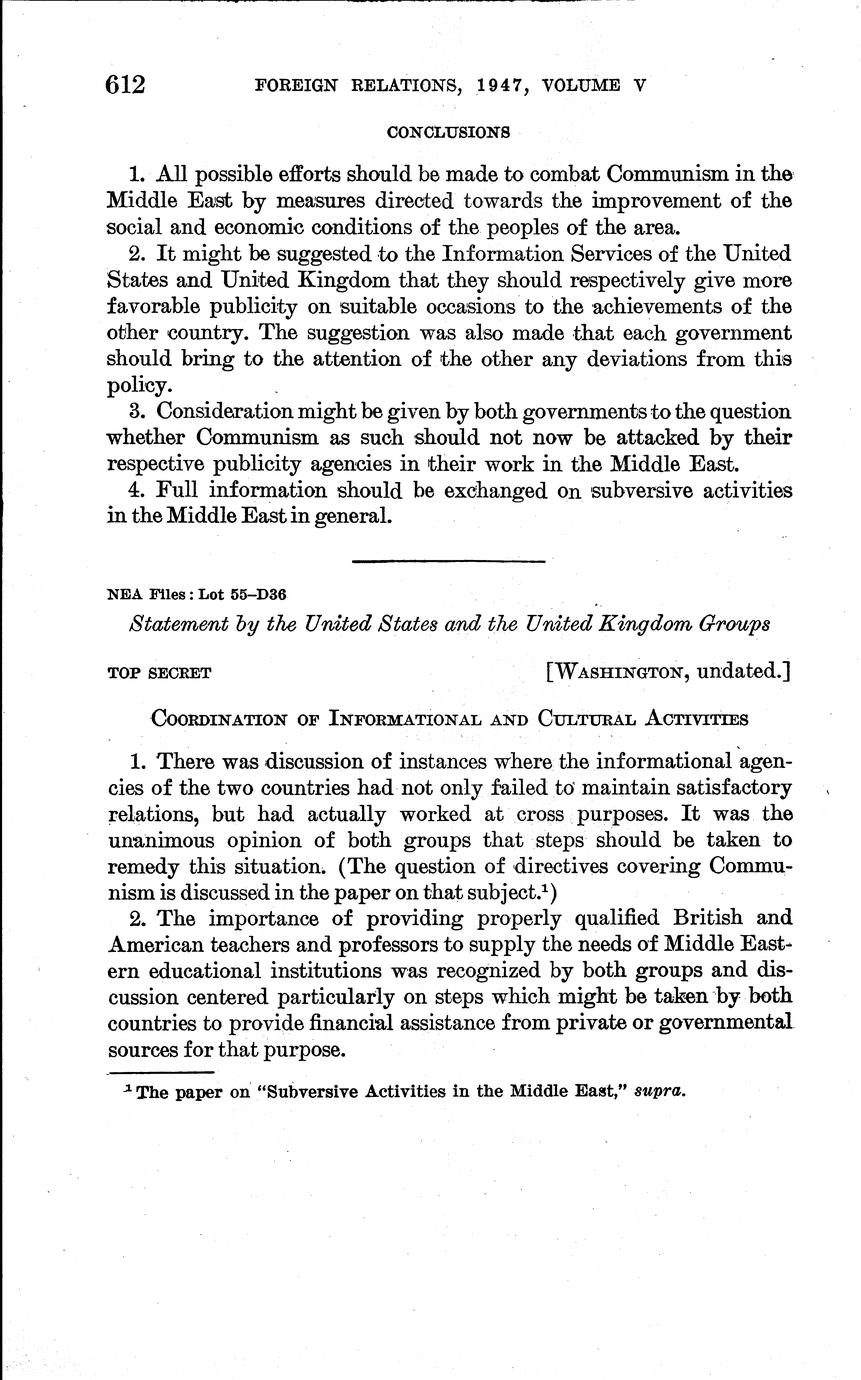 612 FOREIGN RELATIONS, 1947, VOLUME V

CONCLUSIONS

1. All possible efforts should be made to combat Communism in the Middle East by measures directed towards the improvement of the social and economic conditions of the peoples of the area.

2. It might be suggested to the Information Services of the United States and United Kingdom that they should respectively give more favorable publicity on suitable occasions to the achievements of the other country. The suggestion was also made that each government should bring to the attention of the other any deviations from this policy.

3. Consideration might be given by both governments to the question whether Communism as such should not now be attacked by their respective publicity agencies in their work in the Middle East.

4. Full information should be exchanged on subversive activities in the Middle East in general.

NEA Files: Lot 55–D36

Statement by the United States and the United Kingdom Groups

TOP SECRET [WASHINGTON, undated.]

COORDINATION OF INFORMATIONAL AND CULTURAL ACTIVITIES

1. There was discussion of instances where the informational agencies of the two countries had not only failed to maintain satisfactory relations, but had actually worked at cross purposes. It was the unanimous opinion of both groups that steps should be taken to remedy this situation. (The question of directives covering Communism is discussed in the paper on that subject.$^1$)

2. The importance of providing properly qualified British and American teachers and professors to supply the needs of Middle Eastern educational institutions was recognized by both groups and discussion centered particularly on steps which might be taken by both countries to provide financial assistance from private or governmental sources for that purpose.

$^1$ The paper on "Subversive Activities in the Middle East," supra.